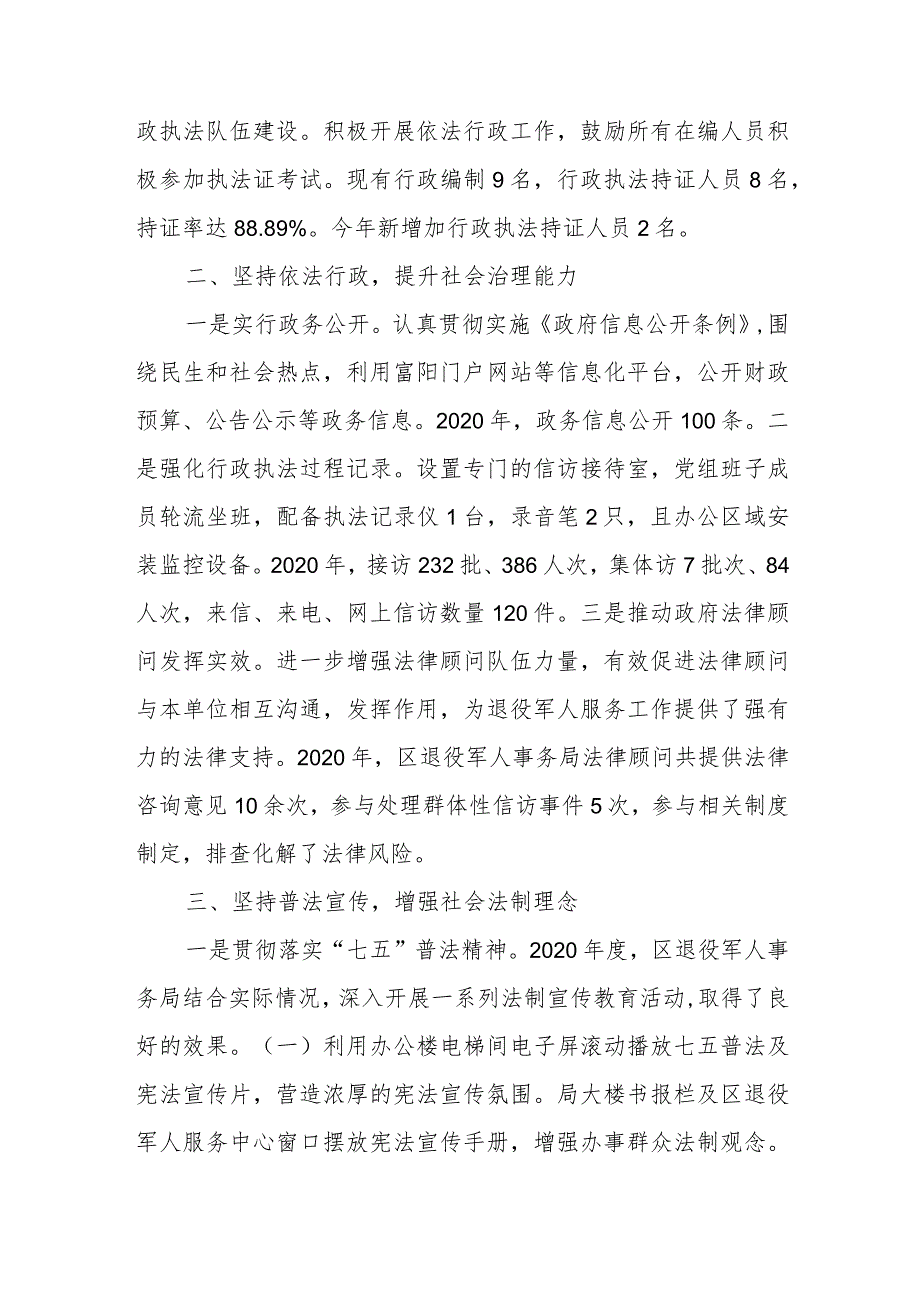 政执法队伍建设。积极开展依法行政工作，鼓励所有在编人员积极参加执法证考试。现有行政编制9名，行政执法持证人员8名，持证率达88.89%。今年新增加行政执法持证人员2名。

二、坚持依法行政，提升社会治理能力

一是实行政务公开。认真贯彻实施《政府信息公开条例》，围绕民生和社会热点，利用富阳门户网站等信息化平台，公开财政预算、公告公示等政务信息。2020年，政务信息公开100条。二是强化行政执法过程记录。设置专门的信访接待室，党组班子成员轮流坐班，配备执法记录仪1台，录音笔2只，且办公区域安装监控设备。2020年，接访232批、386人次，集体访7批次、84人次，来信、来电、网上信访数量120件。三是推动政府法律顾问发挥实效。进一步增强法律顾问队伍力量，有效促进法律顾问与本单位相互沟通，发挥作用，为退役军人服务工作提供了强有力的法律支持。2020年，区退役军人事务局法律顾问共提供法律咨询意见10余次，参与处理群体性信访事件5次，参与相关制度制定，排查化解了法律风险。

三、坚持普法宣传，增强社会法制理念

一是贯彻落实“七五”普法精神。2020年度，区退役军人事务局结合实际情况，深入开展一系列法制宣传教育活动，取得了良好的效果。（一）利用办公楼电梯间电子屏滚动播放七五普法及宪法宣传片，营造浓厚的宪法宣传氛围。局大楼书报栏及区退役军人服务中心窗口摆放宪法宣传手册，增强办事群众法制观念。